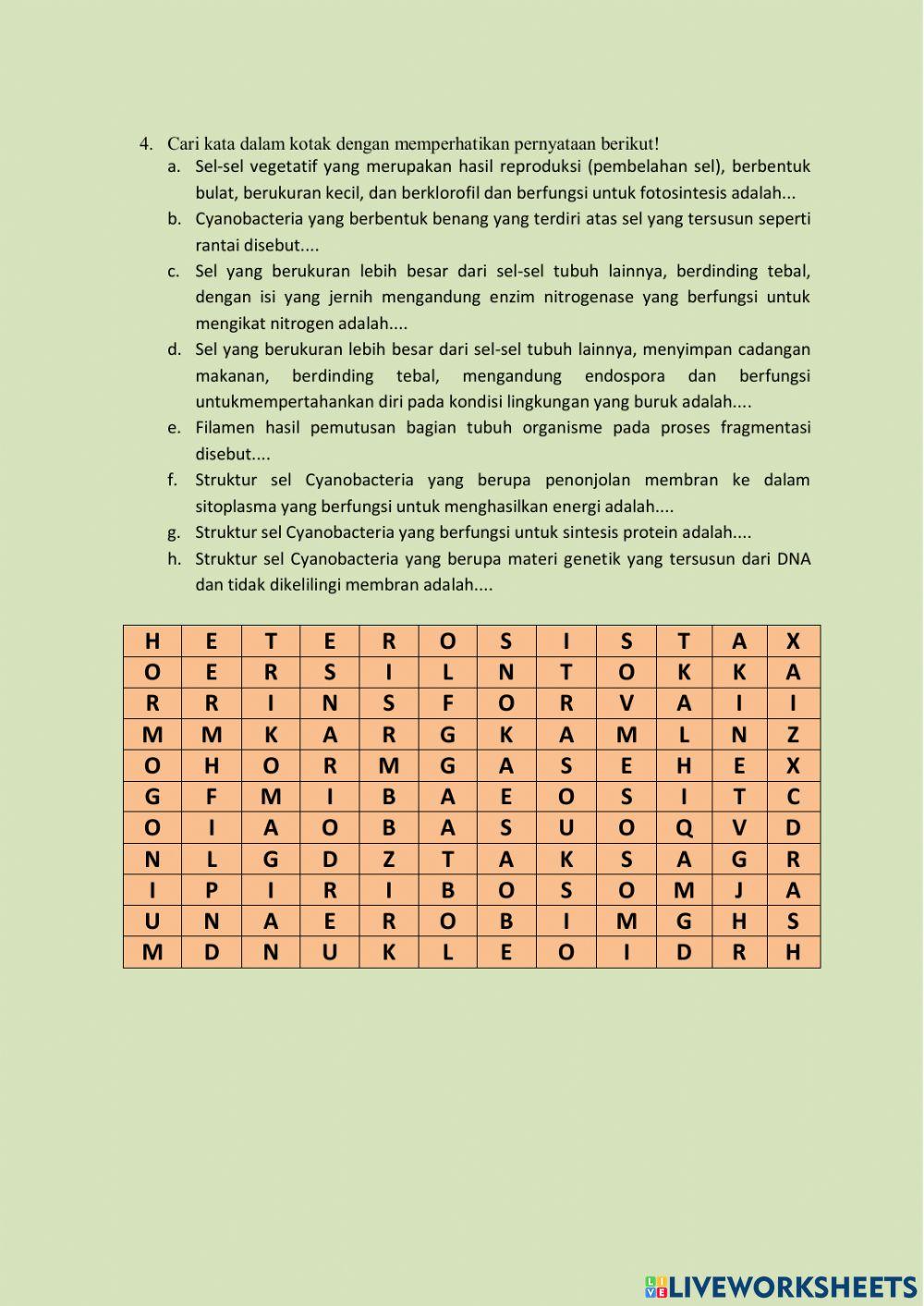 4. Cari kata dalam kotak dengan memperhatikan pernyataan berikut!

a. Sel-sel vegetatif yang merupakan hasil reproduksi (pembelahan sel), berbentuk bulat, berukuran kecil, dan berklorofil dan berfungsi untuk fotosintesis adalah...

b. Cyanobacteria yang berbentuk benang yang terdiri atas sel yang tersusun seperti rantai disebut....

c. Sel yang berukuran lebih besar dari sel-sel tubuh lainnya, berdinding tebal, dengan isi yang jernih mengandung enzim nitrogenase yang berfungsi untuk mengikat nitrogen adalah....

d. Sel yang berukuran lebih besar dari sel-sel tubuh lainnya, menyimpan cadangan makanan, berdinding tebal, mengandung endospora dan berfungsi untukmempertahankan diri pada kondisi lingkungan yang buruk adalah....

e. Filamen hasil pemutusan bagian tubuh organisme pada proses fragmentasi disebut....

f. Struktur sel Cyanobacteria yang berupa penonjolan membran ke dalam sitoplasma yang berfungsi untuk menghasilkan energi adalah....

g. Struktur sel Cyanobacteria yang berfungsi untuk sintesis protein adalah....

h. Struktur sel Cyanobacteria yang berupa materi genetik yang tersusun dari DNA dan tidak dikelilingi membran adalah....

| H | E | T | E | R | O | S | I | S | T | A | X |
|---|---|---|---|---|---|---|---|---|---|---|---|
| O | E | R | S | I | L | N | T | O | K | K | A |
| R | R | I | N | S | F | O | R | V | A | I | I |
| M | M | K | A | R | G | K | A | M | L | N | Z |
| O | H | O | R | M | G | A | S | E | H | E | X |
| G | F | M | I | B | A | E | O | S | I | T | C |
| O | I | A | O | B | A | S | U | O | Q | V | D |
| N | L | G | D | Z | T | A | K | S | A | G | R |
| I | P | I | R | I | B | O | S | O | M | J | A |
| U | N | A | E | R | O | B | I | M | G | H | S |
| M | D | N | U | K | L | E | O | I | D | R | H |

LIVEWORKSHEETS